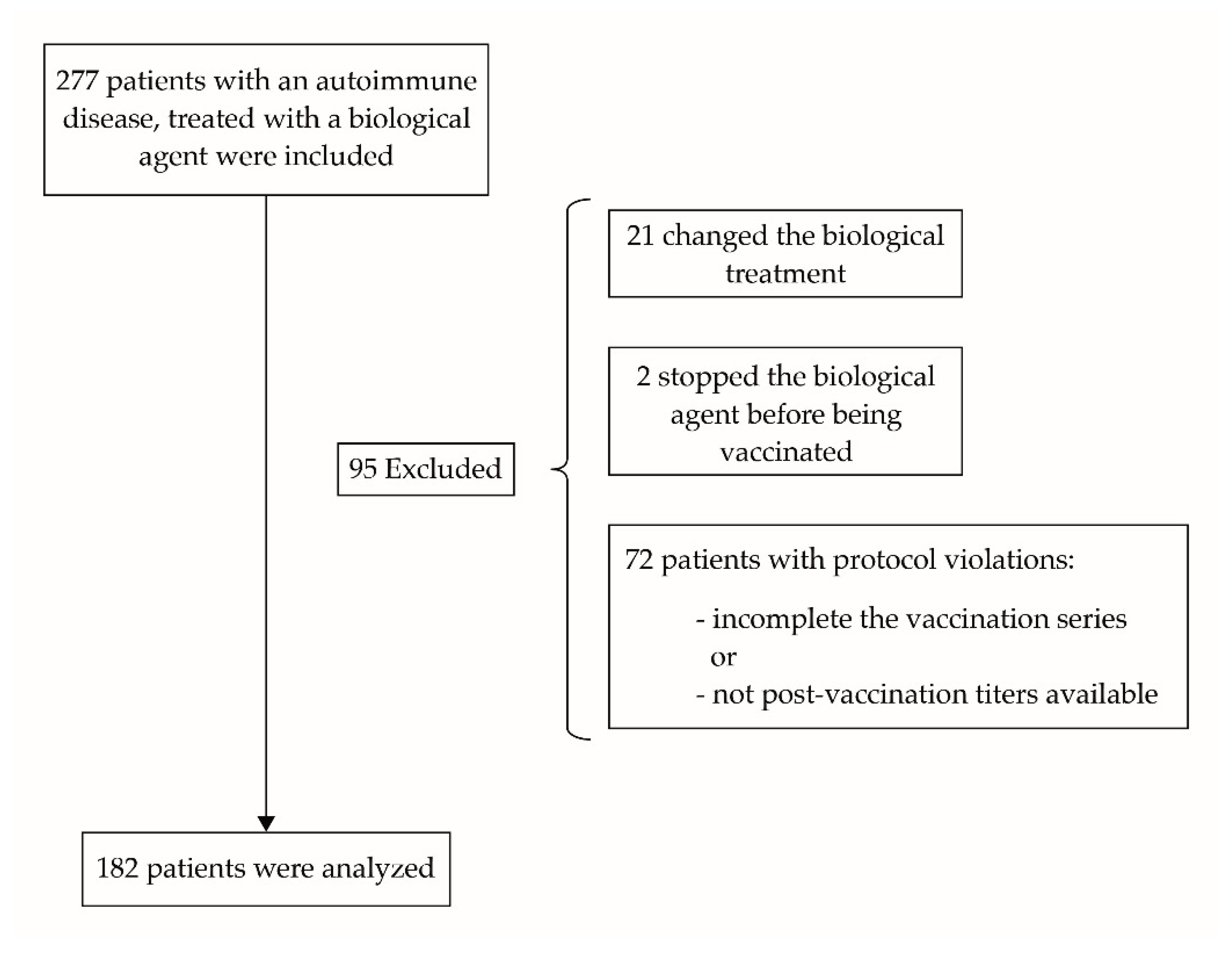 277 patients with an autoimmune disease, treated with a biological agent were included

95 Excluded

21 changed the biological treatment

2 stopped the biological agent before being vaccinated

72 patients with protocol violations:

- incomplete the vaccination series
or
- not post-vaccination titers available

182 patients were analyzed